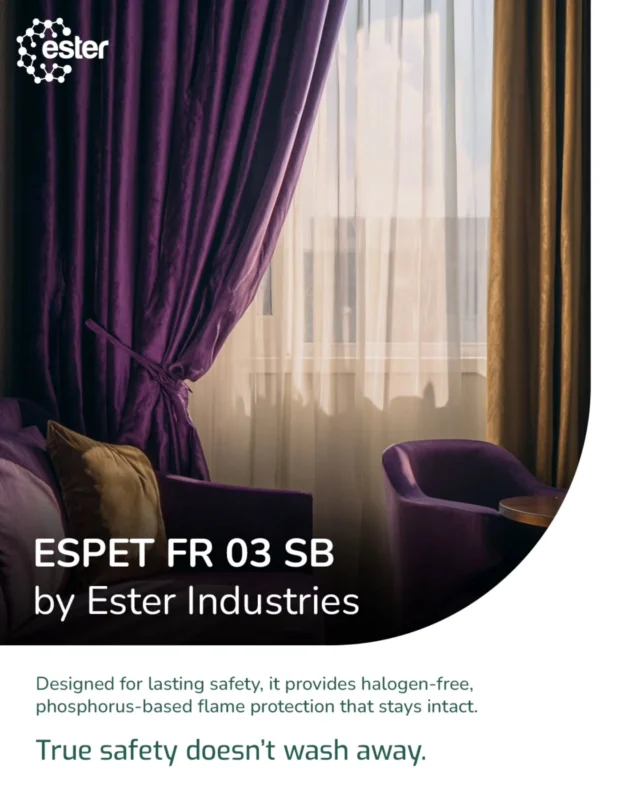 ester

ESPET FR 03 SB
by Ester Industries

Designed for lasting safety, it provides halogen-free, phosphorus-based flame protection that stays intact.

True safety doesn't wash away.